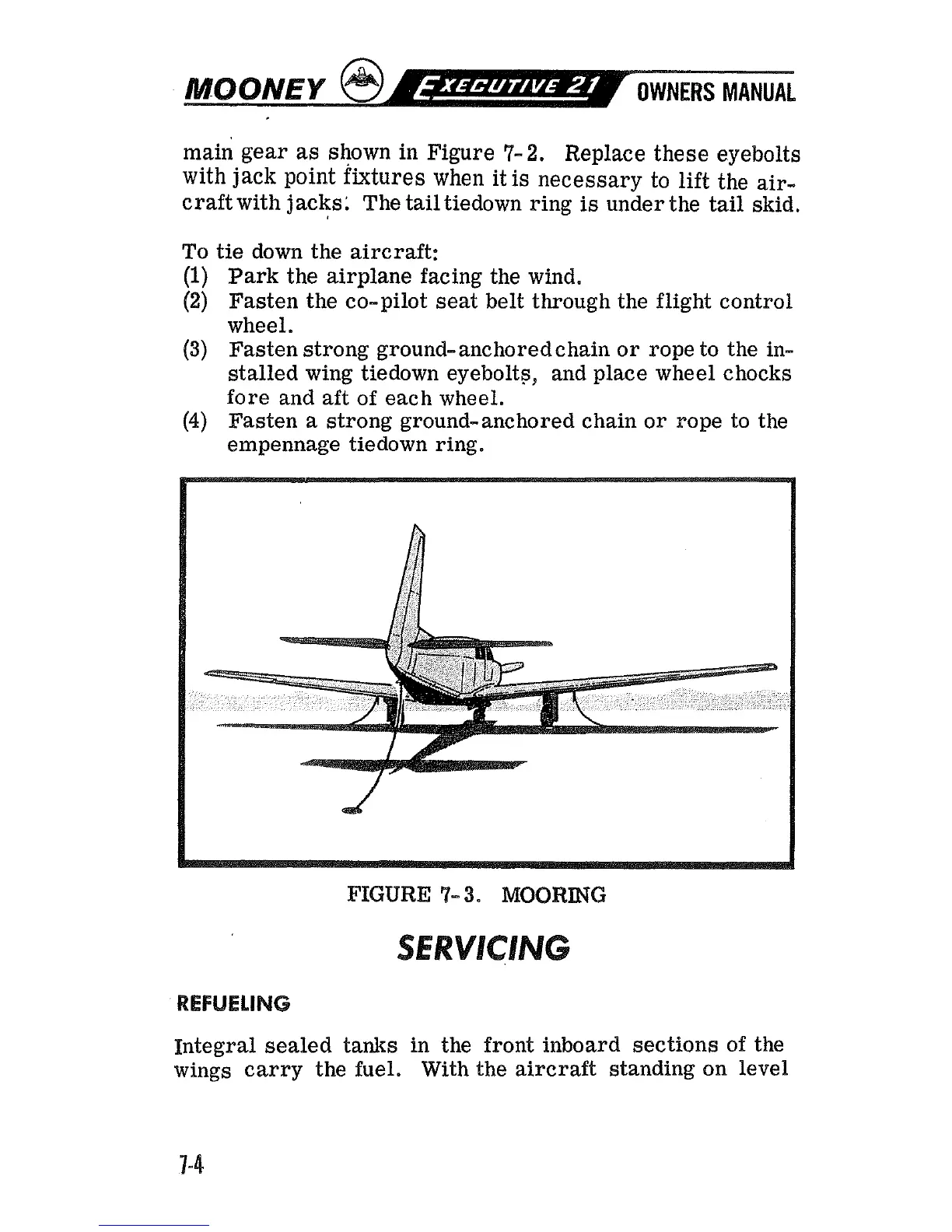 MOONEY EXECUTIVE 21 OWNERS MANUAL

main gear as shown in Figure 7-2. Replace these eyebolts with jack point fixtures when it is necessary to lift the aircraft with jacks. The tail tiedown ring is under the tail skid.

To tie down the aircraft:
(1) Park the airplane facing the wind.
(2) Fasten the co-pilot seat belt through the flight control wheel.
(3) Fasten strong ground-anchored chain or rope to the installed wing tiedown eyebolts, and place wheel chocks fore and aft of each wheel.
(4) Fasten a strong ground-anchored chain or rope to the empennage tiedown ring.

FIGURE 7-3. MOORING

SERVICING

REFUELING

Integral sealed tanks in the front inboard sections of the wings carry the fuel. With the aircraft standing on level

7-4